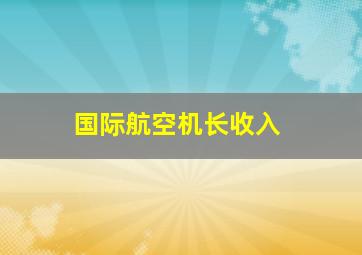 国际航空机长收入